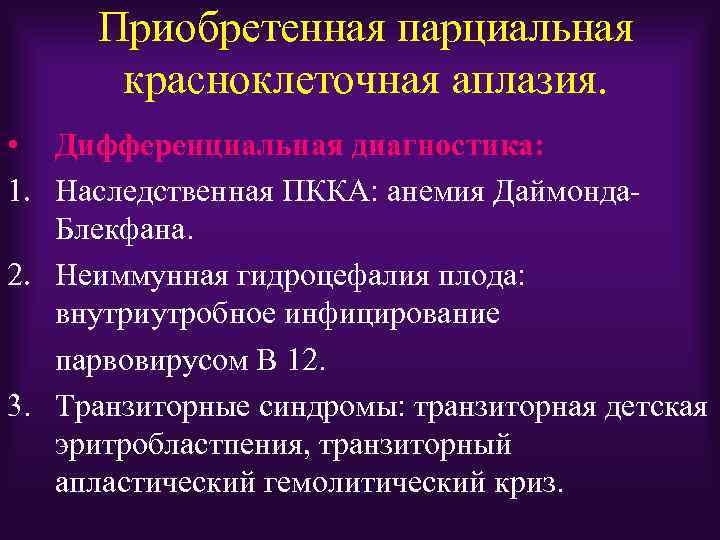 Приобретенная парциальная красноклеточная аплазия.

• Дифференциальная диагностика:

1. Наследственная ПККА: анемия Даймонда-Блекфана.

2. Неиммунная гидроцефалия плода: внутриутробное инфицирование парвовирусом В 12.

3. Транзиторные синдромы: транзиторная детская эритробластпения, транзиторный апластический гемолитический криз.